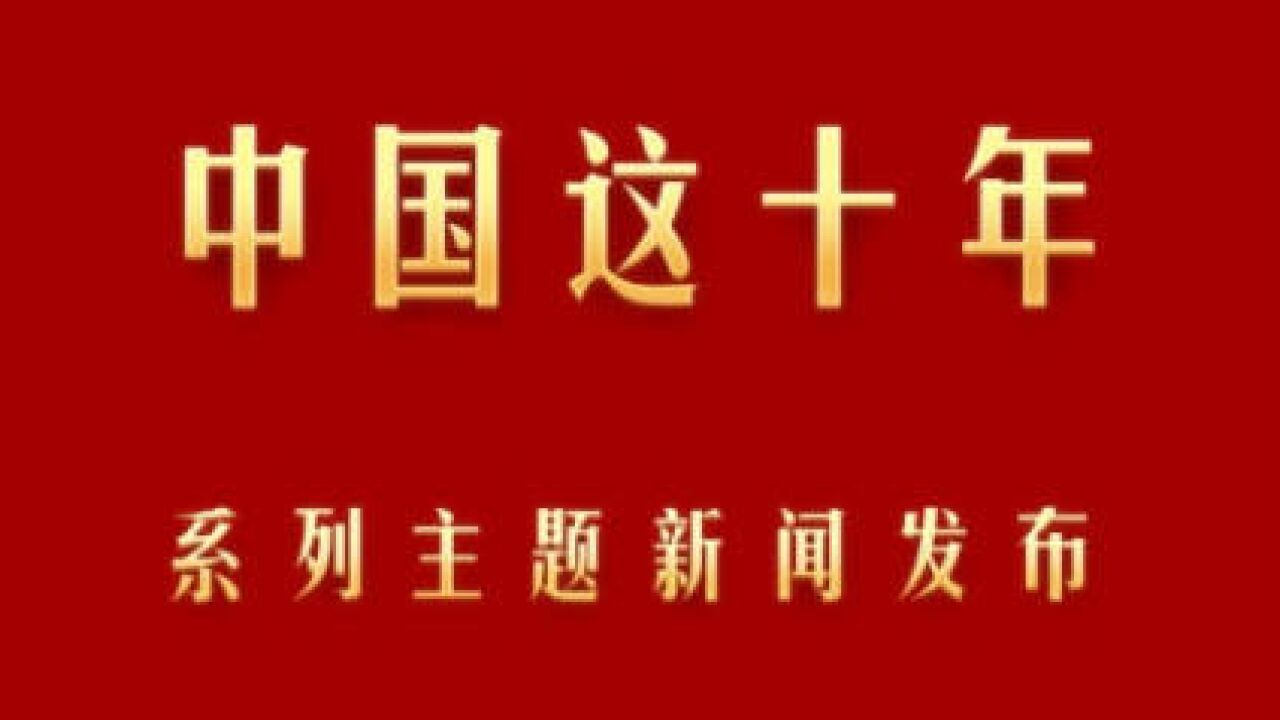 中国这十年

系列主题新闻发布